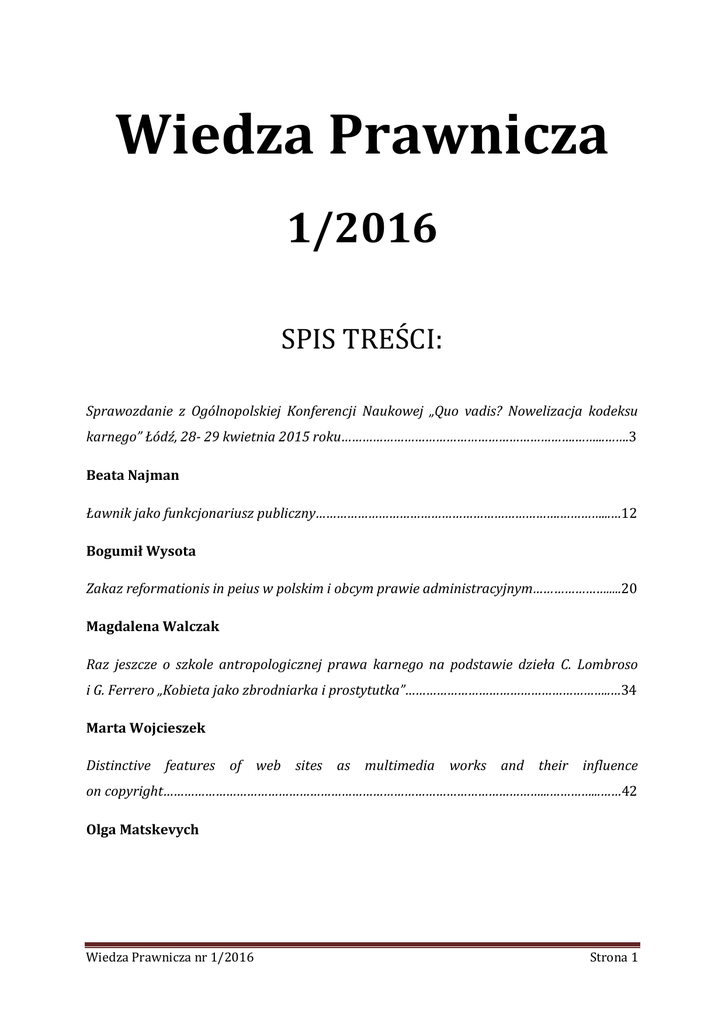 Wiedza Prawnicza

1/2016

SPIS TREŚCI:

Sprawozdanie z Ogólnopolskiej Konferencji Naukowej „Quo vadis? Nowelizacja kodeksu karnego" Łódź, 28- 29 kwietnia 2015 roku 3

Beata Najman

Ławnik jako funkcjonariusz publiczny 12

Bogumił Wysota

Zakaz reformationis in peius w polskim i obcym prawie administracyjnym 20

Magdalena Walczak

Raz jeszcze o szkole antropologicznej prawa karnego na podstawie dzieła C. Lombroso i G. Ferrero „Kobieta jako zbrodniarka i prostytutka" 34

Marta Wojcieszek

Distinctive features of web sites as multimedia works and their influence on copyright 42

Olga Matskevych

Wiedza Prawnicza nr 1/2016 Strona 1